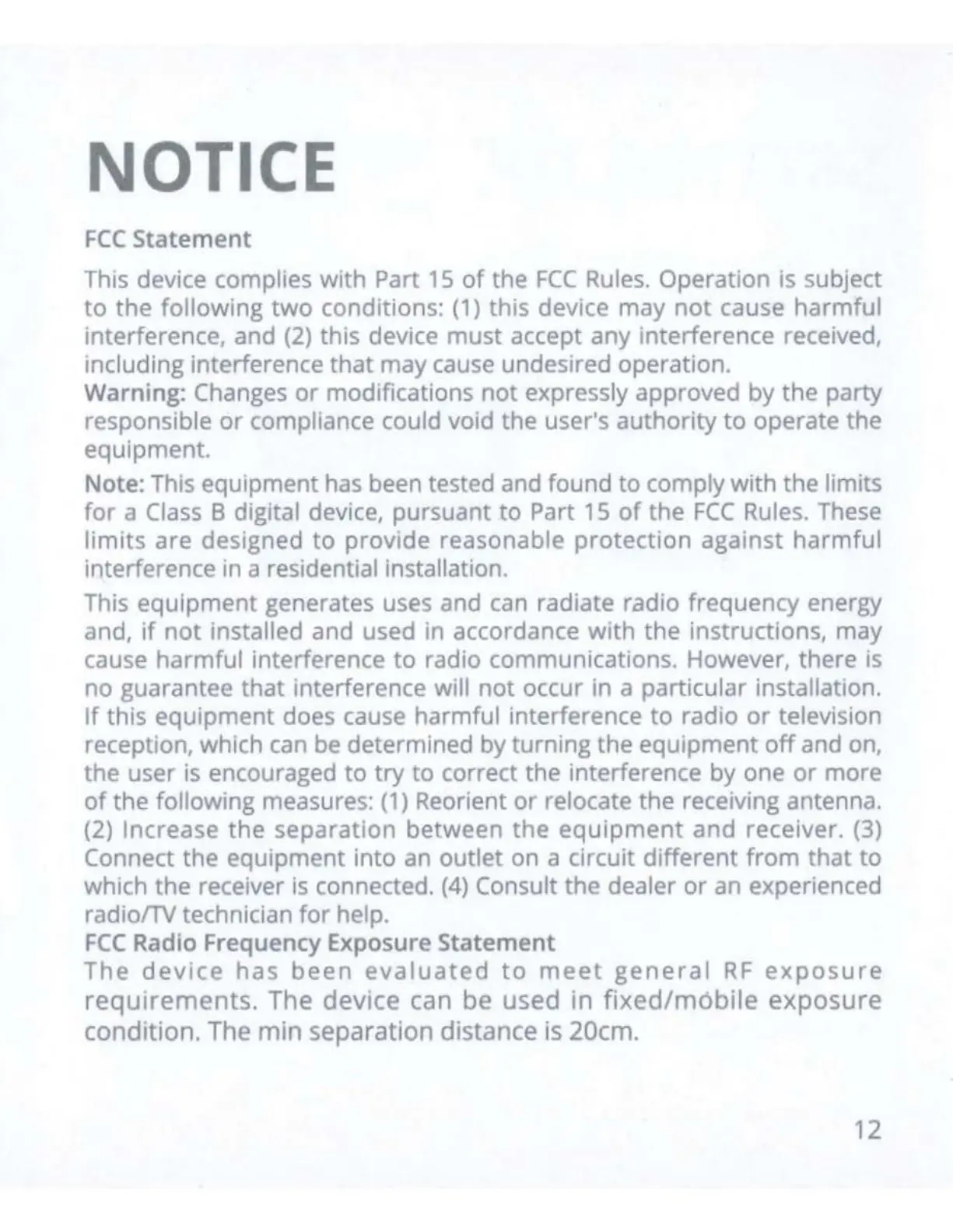 NOTICE

FCC Statement

This device complies with Part 15 of the FCC Rules. Operation is subject to the following two conditions: (1) this device may not cause harmful interference, and (2) this device must accept any interference received, including interference that may cause undesired operation.
Warning: Changes or modifications not expressly approved by the party responsible or compliance could void the user's authority to operate the equipment.

Note: This equipment has been tested and found to comply with the limits for a Class B digital device, pursuant to Part 15 of the FCC Rules. These limits are designed to provide reasonable protection against harmful interference in a residential installation.

This equipment generates uses and can radiate radio frequency energy and, if not installed and used in accordance with the instructions, may cause harmful interference to radio communications. However, there is no guarantee that interference will not occur in a particular installation. If this equipment does cause harmful interference to radio or television reception, which can be determined by turning the equipment off and on, the user is encouraged to try to correct the interference by one or more of the following measures: (1) Reorient or relocate the receiving antenna. (2) Increase the separation between the equipment and receiver. (3) Connect the equipment into an outlet on a circuit different from that to which the receiver is connected. (4) Consult the dealer or an experienced radio/TV technician for help.
FCC Radio Frequency Exposure Statement
The device has been evaluated to meet general RF exposure requirements. The device can be used in fixed/mobile exposure condition. The min separation distance is 20cm.

12